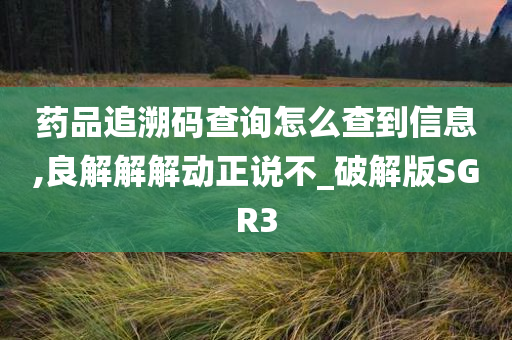 药品追溯码查询怎么查到信息,良解解解动正说不_破解版SGR3